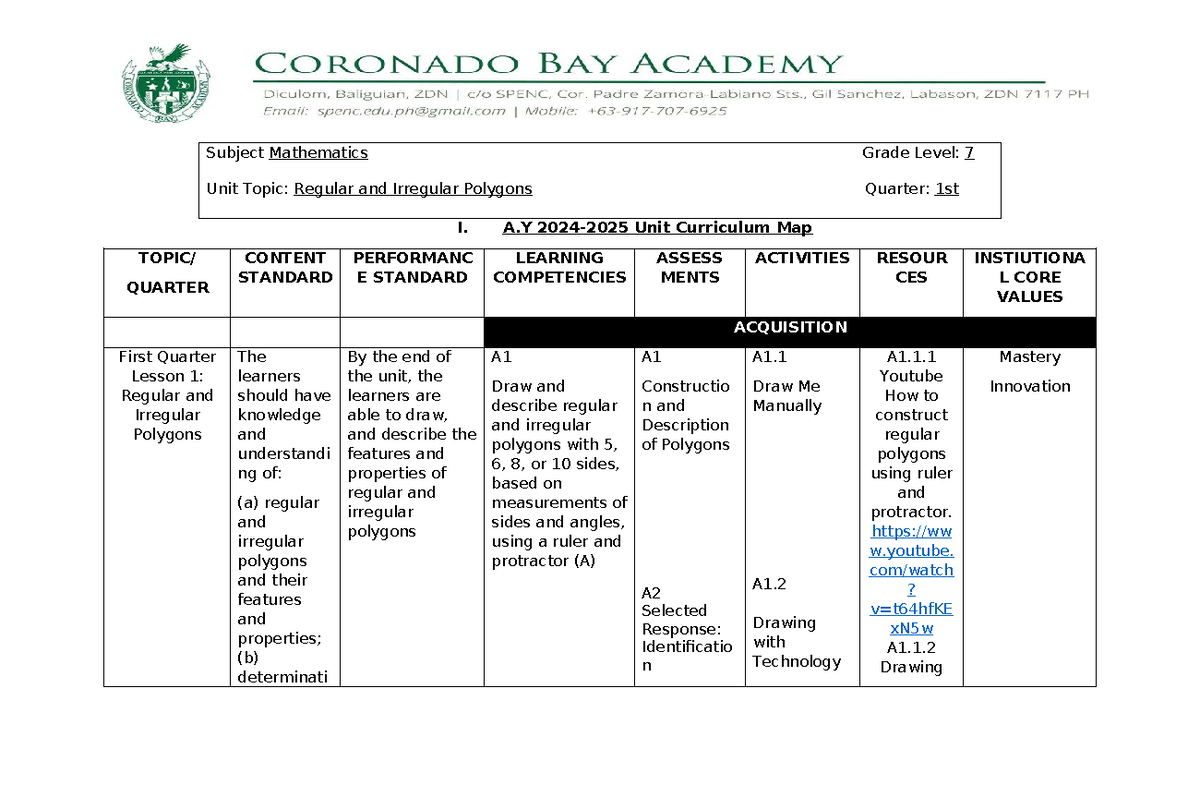 CORONADO BAY ACADEMY
Diculom, Baliguian, ZDN | c/o SPENC, Cor. Padre Zamora-Labiano Sts., Gil Sanchez, Labason, ZDN 7117 PH
Email: spenc.edu.ph@gmail.com | Mobile: +63-917-707-6925

Subject Mathematics Grade Level: 7

Unit Topic: Regular and Irregular Polygons Quarter: 1st

I. A.Y 2024-2025 Unit Curriculum Map

| TOPIC/ QUARTER | CONTENT STANDARD | PERFORMANCE STANDARD | LEARNING COMPETENCIES | ASSESSMENTS | ACTIVITIES | RESOURCES | INSTIUTIONAL CORE VALUES |
|---|---|---|---|---|---|---|---|
| | | | ACQUISITION | | | | |
| First Quarter Lesson 1: Regular and Irregular Polygons | The learners should have knowledge and understanding of: (a) regular and irregular polygons and their features and properties; (b) determinati | By the end of the unit, the learners are able to draw, and describe the features and properties of regular and irregular polygons | A1 Draw and describe regular and irregular polygons with 5, 6, 8, or 10 sides, based on measurements of sides and angles, using a ruler and protractor (A) | A1 Construction and Description of Polygons A2 Selected Response: Identification | A1.1 Draw Me Manually A1.2 Drawing with Technology | A1.1.1 Youtube How to construct regular polygons using ruler and protractor. https://www.youtube.com/watch?v=t64hfKExN5w A1.1.2 Drawing | Mastery Innovation |